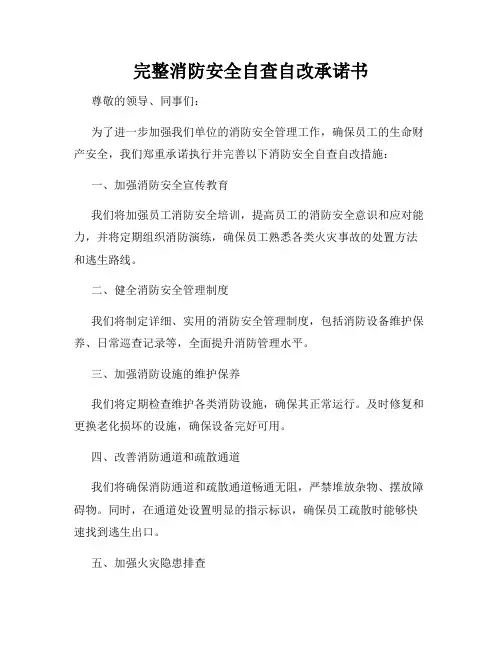 完整消防安全自查自改承诺书

尊敬的领导、同事们：

为了进一步加强我们单位的消防安全管理工作，确保员工的生命财产安全，我们郑重承诺执行并完善以下消防安全自查自改措施：

一、加强消防安全宣传教育

我们将加强员工消防安全培训，提高员工的消防安全意识和应对能力，并将定期组织消防演练，确保员工熟悉各类火灾事故的处置方法和逃生路线。

二、健全消防安全管理制度

我们将制定详细、实用的消防安全管理制度，包括消防设备维护保养、日常巡查记录等，全面提升消防管理水平。

三、加强消防设施的维护保养

我们将定期检查维护各类消防设施，确保其正常运行。及时修复和更换老化损坏的设施，确保设备完好可用。

四、改善消防通道和疏散通道

我们将确保消防通道和疏散通道畅通无阻，严禁堆放杂物、摆放障碍物。同时，在通道处设置明显的指示标识，确保员工疏散时能够快速找到逃生出口。

五、加强火灾隐患排查